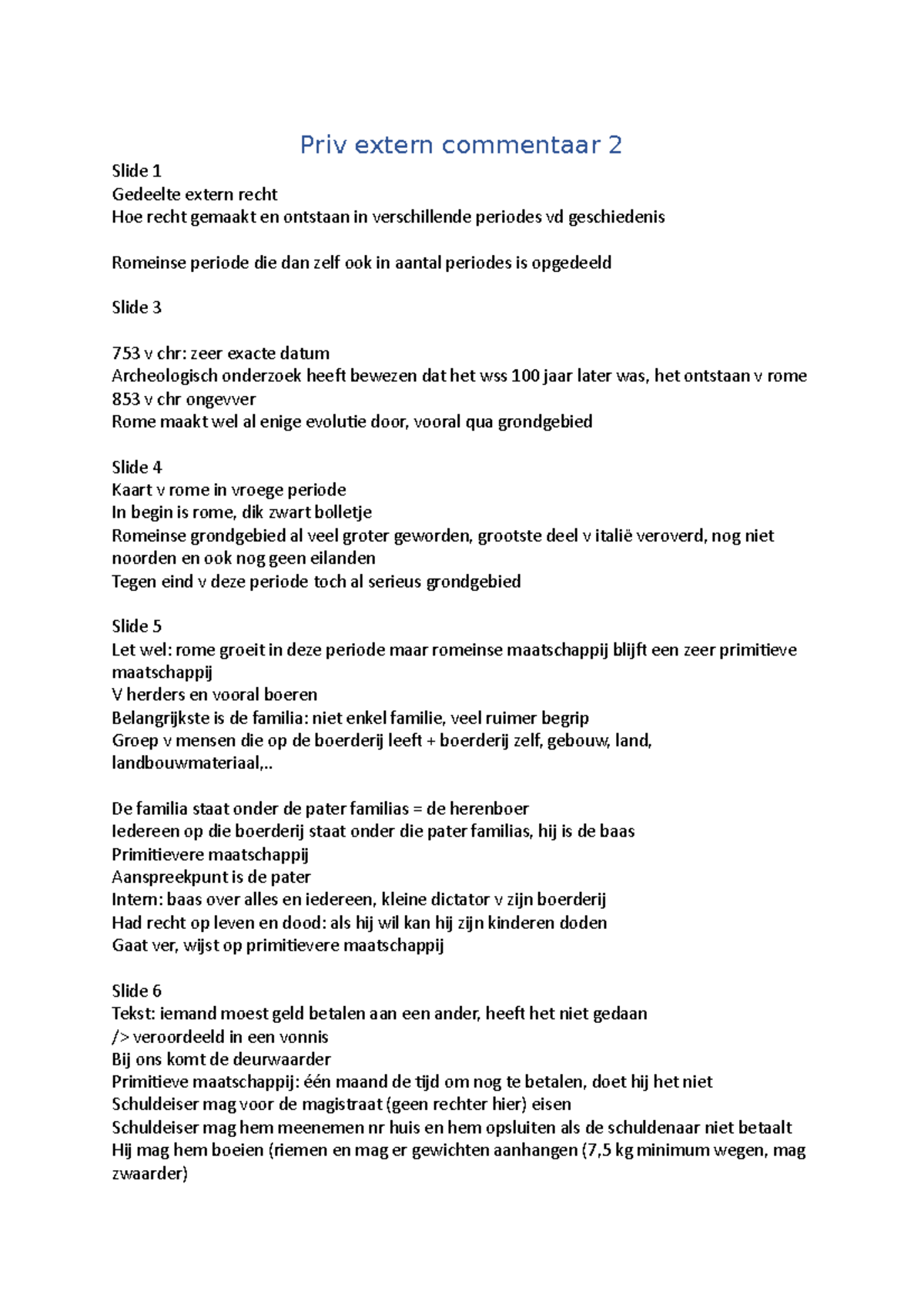 Priv extern commentaar 2

Slide 1
Gedeelte extern recht
Hoe recht gemaakt en ontstaan in verschillende periodes vd geschiedenis

Romeinse periode die dan zelf ook in aantal periodes is opgedeeld

Slide 3

753 v chr: zeer exacte datum
Archeologisch onderzoek heeft bewezen dat het wss 100 jaar later was, het ontstaan v rome
853 v chr ongevver
Rome maakt wel al enige evolutie door, vooral qua grondgebied

Slide 4
Kaart v rome in vroege periode
In begin is rome, dik zwart bolletje
Romeinse grondgebied al veel groter geworden, grootste deel v italië veroverd, nog niet noorden en ook nog geen eilanden
Tegen eind v deze periode toch al serieus grondgebied

Slide 5
Let wel: rome groeit in deze periode maar romeinse maatschappij blijft een zeer primitieve maatschappij
V herders en vooral boeren
Belangrijkste is de familia: niet enkel familie, veel ruimer begrip
Groep v mensen die op de boerderij leeft + boerderij zelf, gebouw, land, landbouwmateriaal,..

De familia staat onder de pater familias = de herenboer
Iedereen op die boerderij staat onder die pater familias, hij is de baas
Primitievere maatschappij
Aanspreekpunt is de pater
Intern: baas over alles en iedereen, kleine dictator v zijn boerderij
Had recht op leven en dood: als hij wil kan hij zijn kinderen doden
Gaat ver, wijst op primitievere maatschappij

Slide 6
Tekst: iemand moest geld betalen aan een ander, heeft het niet gedaan
/> veroordeeld in een vonnis
Bij ons komt de deurwaarder
Primitieve maatschappij: één maand de tijd om nog te betalen, doet hij het niet
Schuldeiser mag voor de magistraat (geen rechter hier) eisen
Schuldeiser mag hem meenemen nr huis en hem opsluiten als de schuldenaar niet betaalt
Hij mag hem boeien (riemen en mag er gewichten aanhangen (7,5 kg minimum wegen, mag zwaarder)